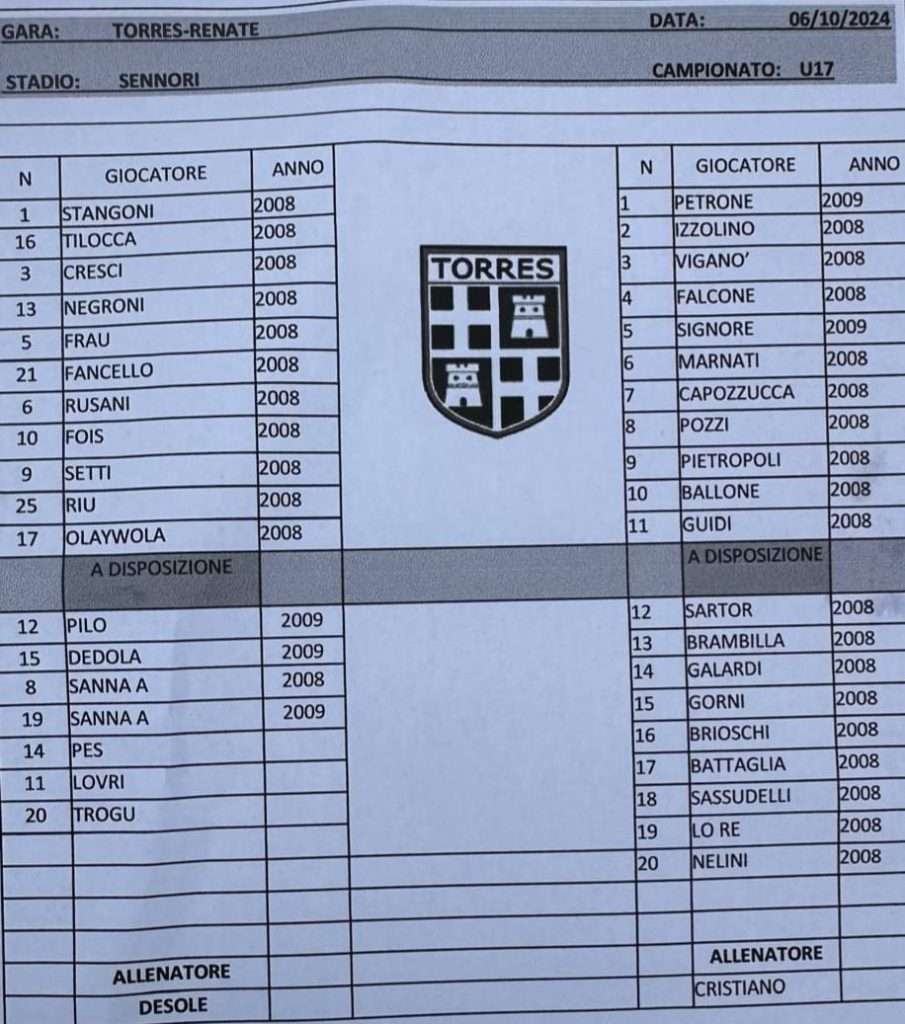 GARA: TORRES-RENATE
DATA: 06/10/2024
STADIO: SENNORI
CAMPIONATO: U17

| N | GIOCATORE | ANNO |
|---|---|---|
| 1 | STANGONI | 2008 |
| 16 | TILOCCA | 2008 |
| 3 | CRESCI | 2008 |
| 13 | NEGRONI | 2008 |
| 5 | FRAU | 2008 |
| 21 | FANCELLO | 2008 |
| 6 | RUSANI | 2008 |
| 10 | FOIS | 2008 |
| 9 | SETTI | 2008 |
| 25 | RIU | 2008 |
| 17 | OLAYWOLA | 2008 |
| | A DISPOSIZIONE | |
| 12 | PILO | 2009 |
| 15 | DEDOLA | 2009 |
| 8 | SANNA A | 2008 |
| 19 | SANNA A | 2009 |
| 14 | PES | |
| 11 | LOVRI | |
| 20 | TROGU | |
| | ALLENATORE | |
| | DESOLE | |

TORRES

| N | GIOCATORE | ANNO |
|---|---|---|
| 1 | PETRONE | 2009 |
| 2 | IZZOLINO | 2008 |
| 3 | VIGANO' | 2008 |
| 4 | FALCONE | 2008 |
| 5 | SIGNORE | 2009 |
| 6 | MARNATI | 2008 |
| 7 | CAPOZZUCCA | 2008 |
| 8 | POZZI | 2008 |
| 9 | PIETROPOLI | 2008 |
| 10 | BALLONE | 2008 |
| 11 | GUIDI | 2008 |
| | A DISPOSIZIONE | |
| 12 | SARTOR | 2008 |
| 13 | BRAMBILLA | 2008 |
| 14 | GALARDI | 2008 |
| 15 | GORNI | 2008 |
| 16 | BRIOSCHI | 2008 |
| 17 | BATTAGLIA | 2008 |
| 18 | SASSUDELLI | 2008 |
| 19 | LO RE | 2008 |
| 20 | NELINI | 2008 |
| | ALLENATORE | |
| | CRISTIANO | |